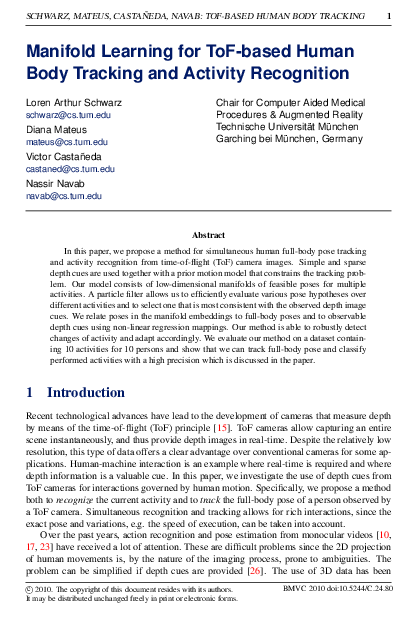 SCHWARZ, MATEUS, CASTAÑEDA, NAVAB: TOF-BASED HUMAN BODY TRACKING 1

Manifold Learning for ToF-based Human Body Tracking and Activity Recognition

Loren Arthur Schwarz
schwarz@cs.tum.edu
Diana Mateus
mateus@cs.tum.edu
Victor Castañeda
castaned@cs.tum.edu
Nassir Navab
navab@cs.tum.edu

Chair for Computer Aided Medical Procedures & Augmented Reality
Technische Universität München
Garching bei München, Germany

Abstract

In this paper, we propose a method for simultaneous human full-body pose tracking and activity recognition from time-of-flight (ToF) camera images. Simple and sparse depth cues are used together with a prior motion model that constrains the tracking problem. Our model consists of low-dimensional manifolds of feasible poses for multiple activities. A particle filter allows us to efficiently evaluate various pose hypotheses over different activities and to select one that is most consistent with the observed depth image cues. We relate poses in the manifold embeddings to full-body poses and to observable depth cues using non-linear regression mappings. Our method is able to robustly detect changes of activity and adapt accordingly. We evaluate our method on a dataset containing 10 activities for 10 persons and show that we can track full-body pose and classify performed activities with a high precision which is discussed in the paper.

1 Introduction

Recent technological advances have lead to the development of cameras that measure depth by means of the time-of-flight (ToF) principle [15]. ToF cameras allow capturing an entire scene instantaneously, and thus provide depth images in real-time. Despite the relatively low resolution, this type of data offers a clear advantage over conventional cameras for some applications. Human-machine interaction is an example where real-time is required and where depth information is a valuable cue. In this paper, we investigate the use of depth cues from ToF cameras for interactions governed by human motion. Specifically, we propose a method both to recognize the current activity and to track the full-body pose of a person observed by a ToF camera. Simultaneous recognition and tracking allows for rich interactions, since the exact pose and variations, e.g. the speed of execution, can be taken into account.

Over the past years, action recognition and pose estimation from monocular videos [10, 17, 23] have received a lot of attention. These are difficult problems since the 2D projection of human movements is, by the nature of the imaging process, prone to ambiguities. The problem can be simplified if depth cues are provided [26]. The use of 3D data has been

© 2010. The copyright of this document resides with its authors.
It may be distributed unchanged freely in print or electronic forms.

BMVC 2010 doi:10.5244/C.24.80